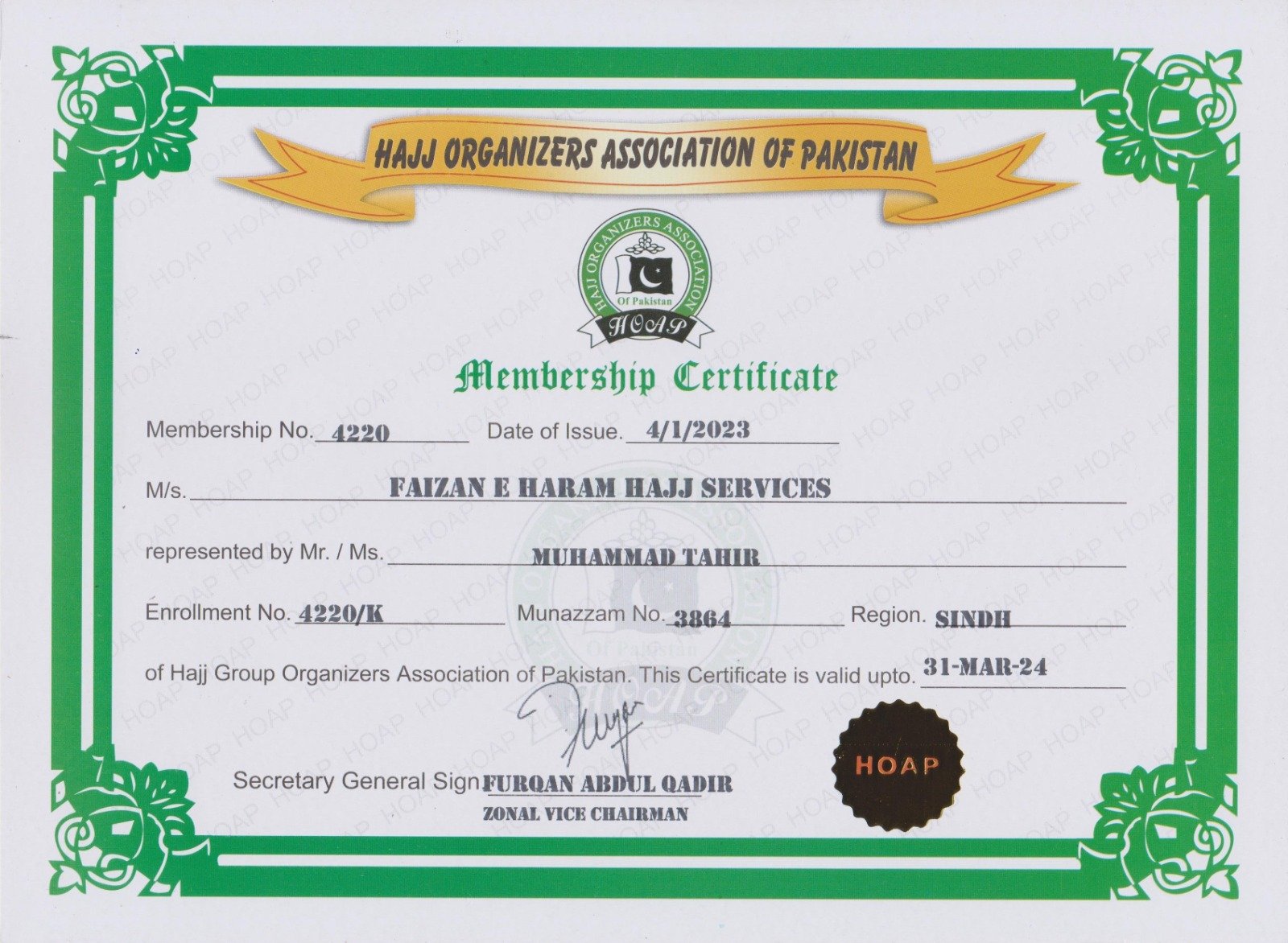 HAJJ ORGANIZERS ASSOCIATION OF PAKISTAN

HAJJ ORGANIZERS ASSOCIATION Of Pakistan HOAP

Membership Certificate

Membership No. 4220 Date of Issue. 4/1/2023

M/s. FAIZAN E HARAM HAJJ SERVICES

represented by Mr. / Ms. MUHAMMAD TAHIR

Enrollment No. 4220/K Munazzam No. 3864 Region. SINDH

of Hajj Group Organizers Association of Pakistan. This Certificate is valid upto. 31-MAR-24

Secretary General Sign FURQAN ABDUL QADIR
ZONAL VICE CHAIRMAN

HOAP